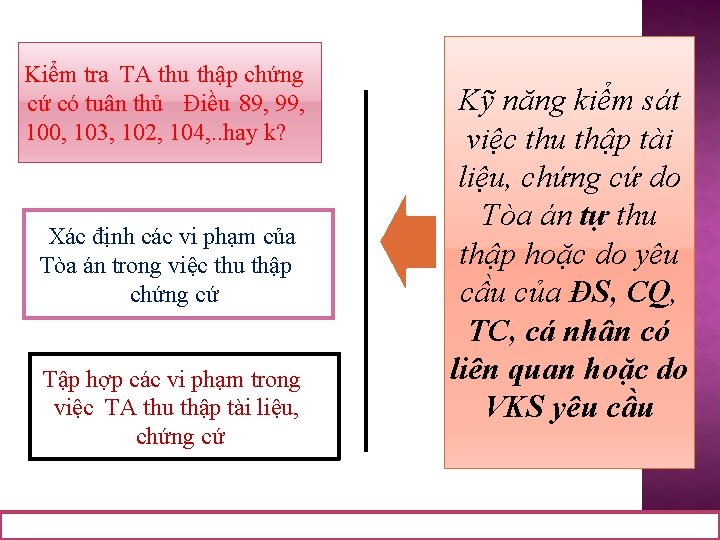 Kiểm tra TA thu thập chứng cứ có tuân thủ Điều 89, 99, 100, 103, 102, 104,..hay k?

Xác định các vi phạm của Tòa án trong việc thu thập chứng cứ

Tập hợp các vi phạm trong việc TA thu thập tài liệu, chứng cứ

Kỹ năng kiểm sát việc thu thập tài liệu, chứng cứ do Tòa án tự thu thập hoặc do yêu cầu của ĐS, CQ, TC, cá nhân có liên quan hoặc do VKS yêu cầu